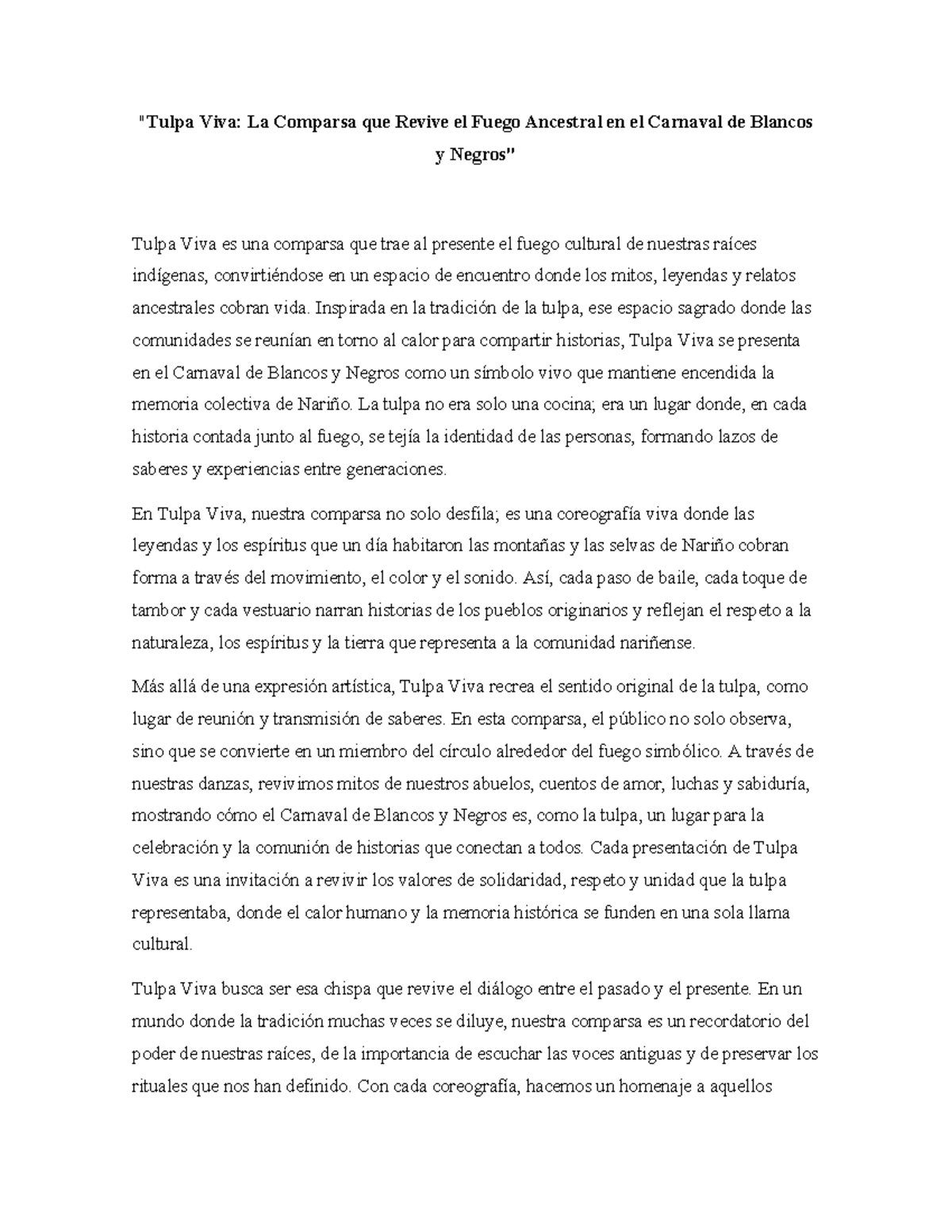 "Tulpa Viva: La Comparsa que Revive el Fuego Ancestral en el Carnaval de Blancos y Negros"

Tulpa Viva es una comparsa que trae al presente el fuego cultural de nuestras raíces indígenas, convirtiéndose en un espacio de encuentro donde los mitos, leyendas y relatos ancestrales cobran vida. Inspirada en la tradición de la tulpa, ese espacio sagrado donde las comunidades se reunían en torno al calor para compartir historias, Tulpa Viva se presenta en el Carnaval de Blancos y Negros como un símbolo vivo que mantiene encendida la memoria colectiva de Nariño. La tulpa no era solo una cocina; era un lugar donde, en cada historia contada junto al fuego, se tejía la identidad de las personas, formando lazos de saberes y experiencias entre generaciones.

En Tulpa Viva, nuestra comparsa no solo desfila; es una coreografía viva donde las leyendas y los espíritus que un día habitaron las montañas y las selvas de Nariño cobran forma a través del movimiento, el color y el sonido. Así, cada paso de baile, cada toque de tambor y cada vestuario narran historias de los pueblos originarios y reflejan el respeto a la naturaleza, los espíritus y la tierra que representa a la comunidad nariñense.

Más allá de una expresión artística, Tulpa Viva recrea el sentido original de la tulpa, como lugar de reunión y transmisión de saberes. En esta comparsa, el público no solo observa, sino que se convierte en un miembro del círculo alrededor del fuego simbólico. A través de nuestras danzas, revivimos mitos de nuestros abuelos, cuentos de amor, luchas y sabiduría, mostrando cómo el Carnaval de Blancos y Negros es, como la tulpa, un lugar para la celebración y la comunión de historias que conectan a todos. Cada presentación de Tulpa Viva es una invitación a revivir los valores de solidaridad, respeto y unidad que la tulpa representaba, donde el calor humano y la memoria histórica se funden en una sola llama cultural.

Tulpa Viva busca ser esa chispa que revive el diálogo entre el pasado y el presente. En un mundo donde la tradición muchas veces se diluye, nuestra comparsa es un recordatorio del poder de nuestras raíces, de la importancia de escuchar las voces antiguas y de preservar los rituales que nos han definido. Con cada coreografía, hacemos un homenaje a aquellos